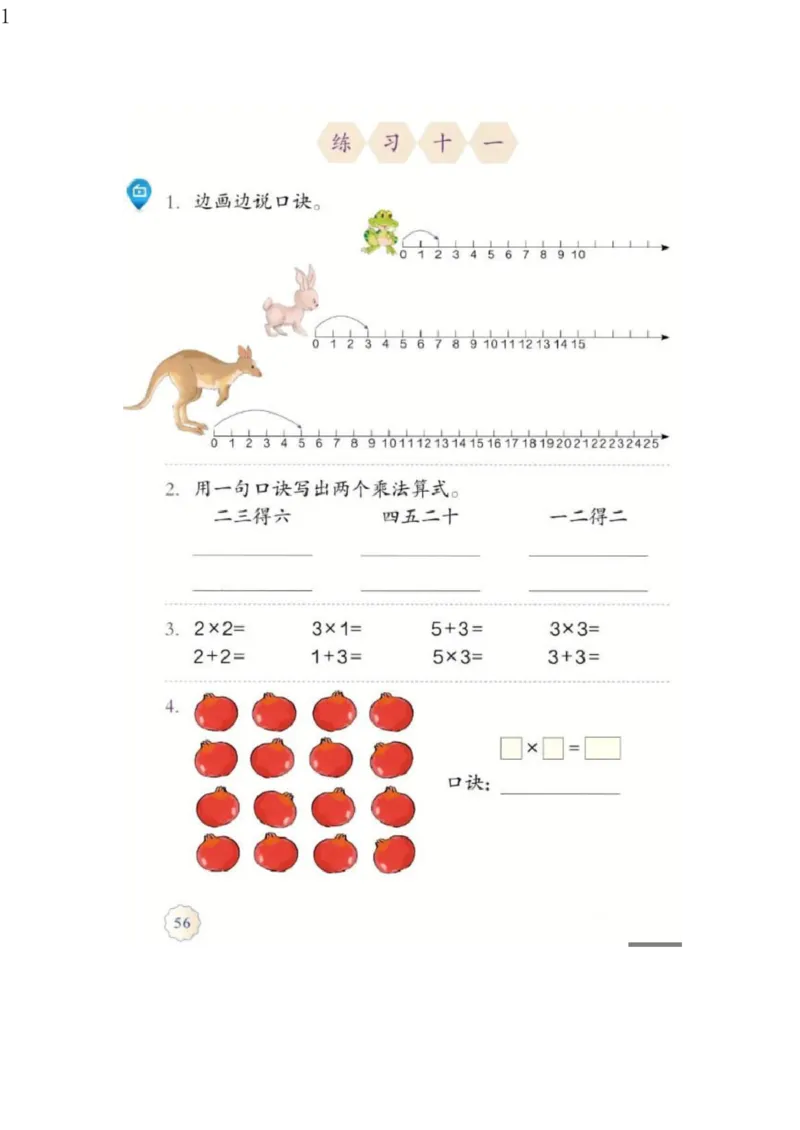 1

练 习 十 一

1. 边画边说口诀。

0 1 2 3 4 5 6 7 8 9 10

0 1 2 3 4 5 6 7 8 9 10 11 12 13 14 15

0 1 2 3 4 5 6 7 8 9 10 11 12 13 14 15 16 17 18 19 20 21 22 23 24 25

2. 用一句口诀写出两个乘法算式。

二三得六　　四五二十　　一二得二

3. $2\times2=$　　$3\times1=$　　$5+3=$　　$3\times3=$

$2+2=$　　$1+3=$　　$5\times3=$　　$3+3=$

4.

$\square\times\square=\square$

口诀：

56